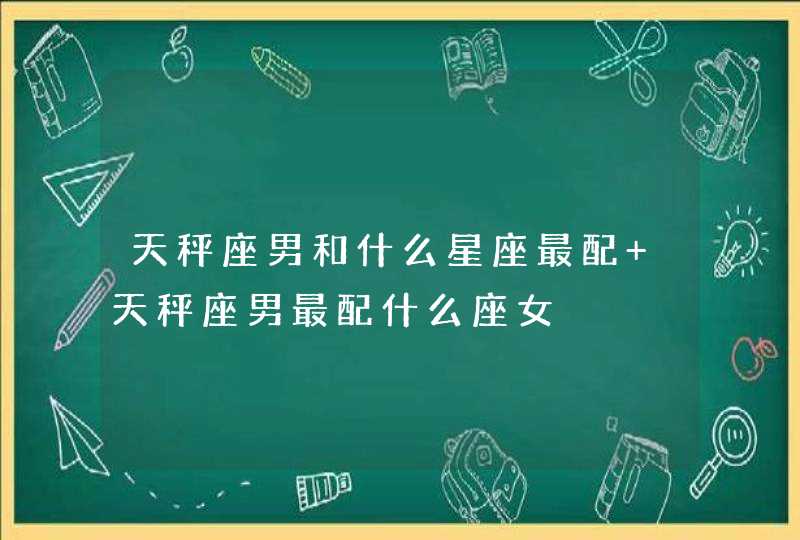 天秤座男和什么星座最配+天秤座男最配什么座女